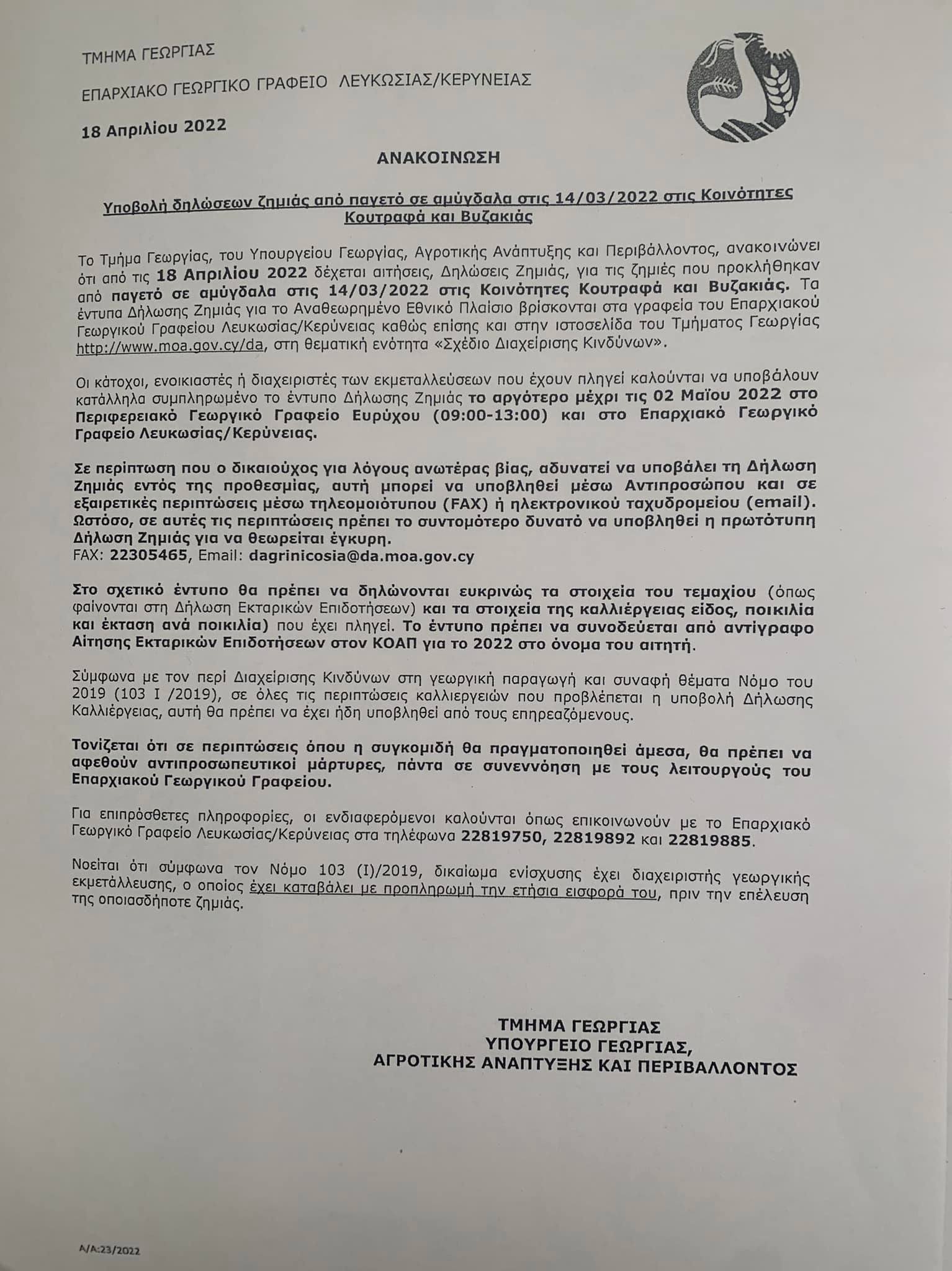 ΤΜΗΜΑ ΓΕΩΡΓΙΑΣ

ΕΠΑΡΧΙΑΚΟ ΓΕΩΡΓΙΚΟ ΓΡΑΦΕΙΟ ΛΕΥΚΩΣΙΑΣ/ΚΕΡΥΝΕΙΑΣ

18 Απριλίου 2022

ΑΝΑΚΟΙΝΩΣΗ

Υποβολή δηλώσεων ζημιάς από παγετό σε αμύγδαλα στις 14/03/2022 στις Κοινότητες Κουτραφά και Βυζακιάς

Το Τμήμα Γεωργίας, του Υπουργείου Γεωργίας, Αγροτικής Ανάπτυξης και Περιβάλλοντος, ανακοινώνει ότι από τις 18 Απριλίου 2022 δέχεται αιτήσεις, Δηλώσεις Ζημιάς, για τις ζημιές που προκλήθηκαν από παγετό σε αμύγδαλα στις 14/03/2022 στις Κοινότητες Κουτραφά και Βυζακιάς. Τα έντυπα Δήλωσης Ζημιάς για το Αναθεωρημένο Εθνικό Πλαίσιο βρίσκονται στα γραφεία του Επαρχιακού Γεωργικού Γραφείου Λευκωσίας/Κερύνειας καθώς επίσης και στην ιστοσελίδα του Τμήματος Γεωργίας http://www.moa.gov.cy/da, στη θεματική ενότητα «Σχέδιο Διαχείρισης Κινδύνων».

Οι κάτοχοι, ενοικιαστές ή διαχειριστές των εκμεταλλεύσεων που έχουν πληγεί καλούνται να υποβάλουν κατάλληλα συμπληρωμένο το έντυπο Δήλωσης Ζημιάς το αργότερο μέχρι τις 02 Μαΐου 2022 στο Περιφερειακό Γεωργικό Γραφείο Ευρύχου (09:00-13:00) και στο Επαρχιακό Γεωργικό Γραφείο Λευκωσίας/Κερύνειας.

Σε περίπτωση που ο δικαιούχος για λόγους ανωτέρας βίας, αδυνατεί να υποβάλει τη Δήλωση Ζημιάς εντός της προθεσμίας, αυτή μπορεί να υποβληθεί μέσω Αντιπροσώπου και σε εξαιρετικές περιπτώσεις μέσω τηλεομοιότυπου (FAX) ή ηλεκτρονικού ταχυδρομείου (email). Ωστόσο, σε αυτές τις περιπτώσεις πρέπει το συντομότερο δυνατό να υποβληθεί η πρωτότυπη Δήλωση Ζημιάς για να θεωρείται έγκυρη.
FAX: 22305465, Email: dagrinicosia@da.moa.gov.cy

Στο σχετικό έντυπο θα πρέπει να δηλώνονται ευκρινώς τα στοιχεία του τεμαχίου (όπως φαίνονται στη Δήλωση Εκταρικών Επιδοτήσεων) και τα στοιχεία της καλλιέργειας είδος, ποικιλία και έκταση ανά ποικιλία) που έχει πληγεί. Το έντυπο πρέπει να συνοδεύεται από αντίγραφο Αίτησης Εκταρικών Επιδοτήσεων στον ΚΟΑΠ για το 2022 στο όνομα του αιτητή.

Σύμφωνα με τον περί Διαχείρισης Κινδύνων στη γεωργική παραγωγή και συναφή θέματα Νόμο του 2019 (103 Ι /2019), σε όλες τις περιπτώσεις καλλιεργειών που προβλέπεται η υποβολή Δήλωσης Καλλιέργειας, αυτή θα πρέπει να έχει ήδη υποβληθεί από τους επηρεαζόμενους.

Τονίζεται ότι σε περιπτώσεις όπου η συγκομιδή θα πραγματοποιηθεί άμεσα, θα πρέπει να αφεθούν αντιπροσωπευτικοί μάρτυρες, πάντα σε συνεννόηση με τους λειτουργούς του Επαρχιακού Γεωργικού Γραφείου.

Για επιπρόσθετες πληροφορίες, οι ενδιαφερόμενοι καλούνται όπως επικοινωνούν με το Επαρχιακό Γεωργικό Γραφείο Λευκωσίας/Κερύνειας στα τηλέφωνα 22819750, 22819892 και 22819885.

Νοείται ότι σύμφωνα τον Νόμο 103 (Ι)/2019, δικαίωμα ενίσχυσης έχει διαχειριστής γεωργικής εκμετάλλευσης, ο οποίος έχει καταβάλει με προπληρωμή την ετήσια εισφορά του, πριν την επέλευση της οποιασδήποτε ζημιάς.

ΤΜΗΜΑ ΓΕΩΡΓΙΑΣ
ΥΠΟΥΡΓΕΙΟ ΓΕΩΡΓΙΑΣ,
ΑΓΡΟΤΙΚΗΣ ΑΝΑΠΤΥΞΗΣ ΚΑΙ ΠΕΡΙΒΑΛΛΟΝΤΟΣ

Α/Α:23/2022